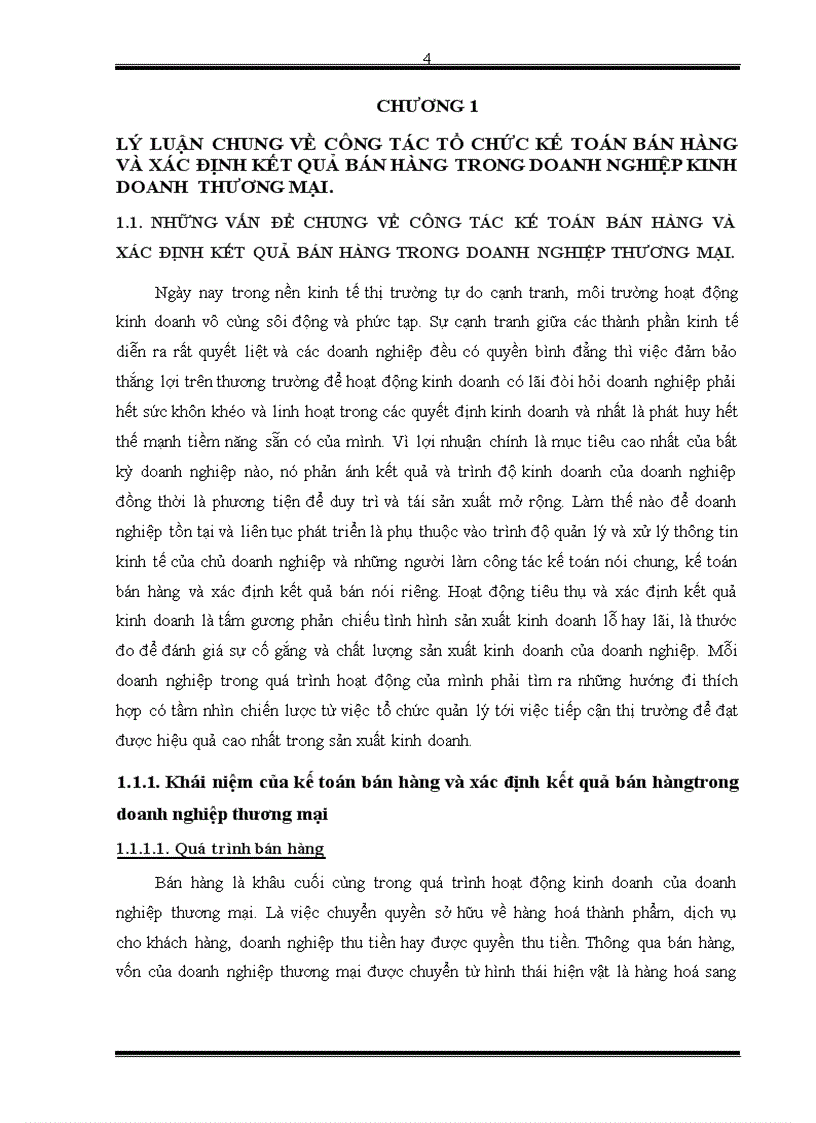 4

CHƯƠNG 1

LÝ LUẬN CHUNG VỀ CÔNG TÁC TỔ CHỨC KẾ TOÁN BÁN HÀNG VÀ XÁC ĐỊNH KẾT QUẢ BÁN HÀNG TRONG DOANH NGHIỆP KINH DOANH THƯƠNG MẠI.

1.1. NHỮNG VẤN ĐỀ CHUNG VỀ CÔNG TÁC KẾ TOÁN BÁN HÀNG VÀ XÁC ĐỊNH KẾT QUẢ BÁN HÀNG TRONG DOANH NGHIỆP THƯƠNG MẠI.

Ngày nay trong nền kinh tế thị trường tự do cạnh tranh, môi trường hoạt động kinh doanh vô cùng sôi động và phức tạp. Sự cạnh tranh giữa các thành phần kinh tế diễn ra rất quyết liệt và các doanh nghiệp đều có quyền bình đẳng thì việc đảm bảo thắng lợi trên thương trường để hoạt động kinh doanh có lãi đòi hỏi doanh nghiệp phải hết sức khôn khéo và linh hoạt trong các quyết định kinh doanh và nhất là phát huy hết thế mạnh tiềm năng sẵn có của mình. Vì lợi nhuận chính là mục tiêu cao nhất của bất kỳ doanh nghiệp nào, nó phản ánh kết quả và trình độ kinh doanh của doanh nghiệp đồng thời là phương tiện để duy trì và tái sản xuất mở rộng. Làm thế nào để doanh nghiệp tồn tại và liên tục phát triển là phụ thuộc vào trình độ quản lý và xử lý thông tin kinh tế của chủ doanh nghiệp và những người làm công tác kế toán nói chung, kế toán bán hàng và xác định kết quả bán nói riêng. Hoạt động tiêu thụ và xác định kết quả kinh doanh là tấm gương phản chiếu tình hình sản xuất kinh doanh lỗ hay lãi, là thước đo để đánh giá sự cố gắng và chất lượng sản xuất kinh doanh của doanh nghiệp. Mỗi doanh nghiệp trong quá trình hoạt động của mình phải tìm ra những hướng đi thích hợp có tầm nhìn chiến lược từ việc tổ chức quản lý tới việc tiếp cận thị trường để đạt được hiệu quả cao nhất trong sản xuất kinh doanh.

1.1.1. Khái niệm của kế toán bán hàng và xác định kết quả bán hàngtrong doanh nghiệp thương mại

1.1.1.1. Quá trình bán hàng

Bán hàng là khâu cuối cùng trong quá trình hoạt động kinh doanh của doanh nghiệp thương mại. Là việc chuyển quyền sở hữu về hàng hoá thành phẩm, dịch vụ cho khách hàng, doanh nghiệp thu tiền hay được quyền thu tiền. Thông qua bán hàng, vốn của doanh nghiệp thương mại được chuyển từ hình thái hiện vật là hàng hoá sang